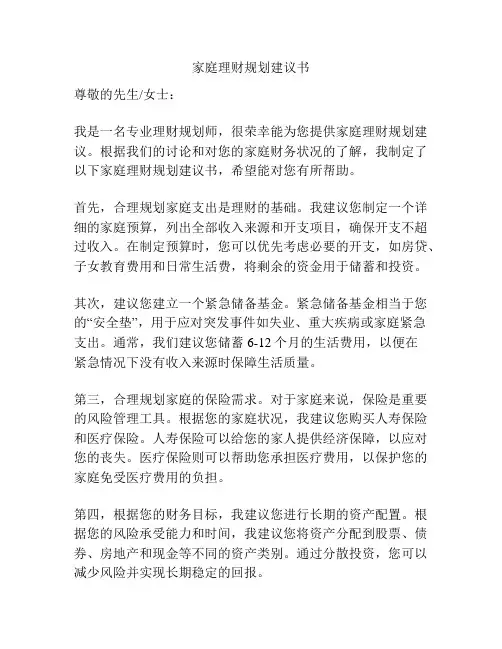 家庭理财规划建议书

尊敬的先生/女士：

我是一名专业理财规划师，很荣幸能为您提供家庭理财规划建议。根据我们的讨论和对您的家庭财务状况的了解，我制定了以下家庭理财规划建议书，希望能对您有所帮助。

首先，合理规划家庭支出是理财的基础。我建议您制定一个详细的家庭预算，列出全部收入来源和开支项目，确保开支不超过收入。在制定预算时，您可以优先考虑必要的开支，如房贷、子女教育费用和日常生活费，将剩余的资金用于储蓄和投资。

其次，建议您建立一个紧急储备基金。紧急储备基金相当于您的“安全垫”，用于应对突发事件如失业、重大疾病或家庭紧急支出。通常，我们建议您储蓄 6-12 个月的生活费用，以便在紧急情况下没有收入来源时保障生活质量。

第三，合理规划家庭的保险需求。对于家庭来说，保险是重要的风险管理工具。根据您的家庭状况，我建议您购买人寿保险和医疗保险。人寿保险可以给您的家人提供经济保障，以应对您的丧失。医疗保险则可以帮助您承担医疗费用，以保护您的家庭免受医疗费用的负担。

第四，根据您的财务目标，我建议您进行长期的资产配置。根据您的风险承受能力和时间，我建议您将资产分配到股票、债券、房地产和现金等不同的资产类别。通过分散投资，您可以减少风险并实现长期稳定的回报。